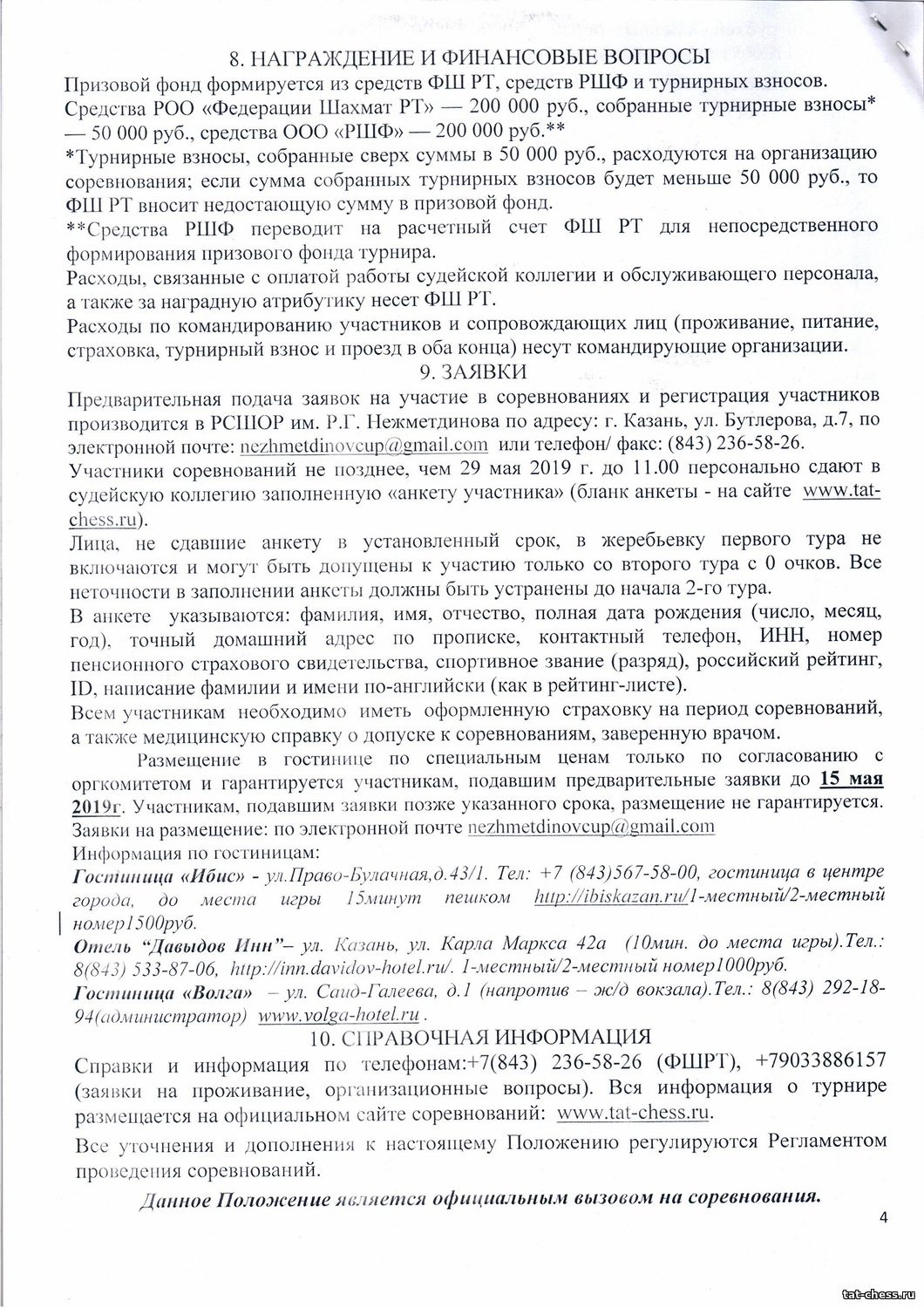 8. НАГРАЖДЕНИЕ И ФИНАНСОВЫЕ ВОПРОСЫ

Призовой фонд формируется из средств ФШ РТ, средств РШФ и турнирных взносов. Средства РОО «Федерации Шахмат РТ» — 200 000 руб., собранные турнирные взносы* — 50 000 руб., средства ООО «РШФ» — 200 000 руб.**

*Турнирные взносы, собранные сверх суммы в 50 000 руб., расходуются на организацию соревнования; если сумма собранных турнирных взносов будет меньше 50 000 руб., то ФШ РТ вносит недостающую сумму в призовой фонд.

**Средства РШФ переводит на расчетный счет ФШ РТ для непосредственного формирования призового фонда турнира.

Расходы, связанные с оплатой работы судейской коллегии и обслуживающего персонала, а также за наградную атрибутику несет ФШ РТ.

Расходы по командированию участников и сопровождающих лиц (проживание, питание, страховка, турнирный взнос и проезд в оба конца) несут командирующие организации.

9. ЗАЯВКИ

Предварительная подача заявок на участие в соревнованиях и регистрация участников производится в РСШОР им. Р.Г. Нежметдинова по адресу: г. Казань, ул. Бутлерова, д.7, по электронной почте: nezhmetdinovcup@gmail.com или телефон/ факс: (843) 236-58-26.

Участники соревнований не позднее, чем 29 мая 2019 г. до 11.00 персонально сдают в судейскую коллегию заполненную «анкету участника» (бланк анкеты - на сайте www.tat-chess.ru).

Лица, не сдавшие анкету в установленный срок, в жеребьевку первого тура не включаются и могут быть допущены к участию только со второго тура с 0 очков. Все неточности в заполнении анкеты должны быть устранены до начала 2-го тура.

В анкете указываются: фамилия, имя, отчество, полная дата рождения (число, месяц, год), точный домашний адрес по прописке, контактный телефон, ИНН, номер пенсионного страхового свидетельства, спортивное звание (разряд), российский рейтинг, ID, написание фамилии и имени по-английски (как в рейтинг-листе).

Всем участникам необходимо иметь оформленную страховку на период соревнований, а также медицинскую справку о допуске к соревнованиям, заверенную врачом.

Размещение в гостинице по специальным ценам только по согласованию с оргкомитетом и гарантируется участникам, подавшим предварительные заявки до 15 мая 2019г. Участникам, подавшим заявки позже указанного срока, размещение не гарантируется.

Заявки на размещение: по электронной почте nezhmetdinovcup@gmail.com

Информация по гостиницам:

Гостиница «Ибис» - ул.Право-Булачная,д.43/1. Тел: +7 (843)567-58-00, гостиница в центре города, до места игры 15минут пешком http://ibiskazan.ru/1-местный/2-местный номер1500руб.

Отель "Давыдов Инн"– ул. Казань, ул. Карла Маркса 42а (10мин. до места игры).Тел.: 8(843) 533-87-06, http://inn.davidov-hotel.ru/. 1-местный/2-местный номер1000руб.

Гостиница «Волга» – ул. Саид-Галеева, д.1 (напротив – ж/д вокзала).Тел.: 8(843) 292-18-94(администратор) www.volga-hotel.ru .

10. СПРАВОЧНАЯ ИНФОРМАЦИЯ

Справки и информация по телефонам:+7(843) 236-58-26 (ФШРТ), +79033886157 (заявки на проживание, организационные вопросы). Вся информация о турнире размещается на официальном сайте соревнований: www.tat-chess.ru.

Все уточнения и дополнения к настоящему Положению регулируются Регламентом проведения соревнований.

Данное Положение является официальным вызовом на соревнования.

4

tat-chess.ru